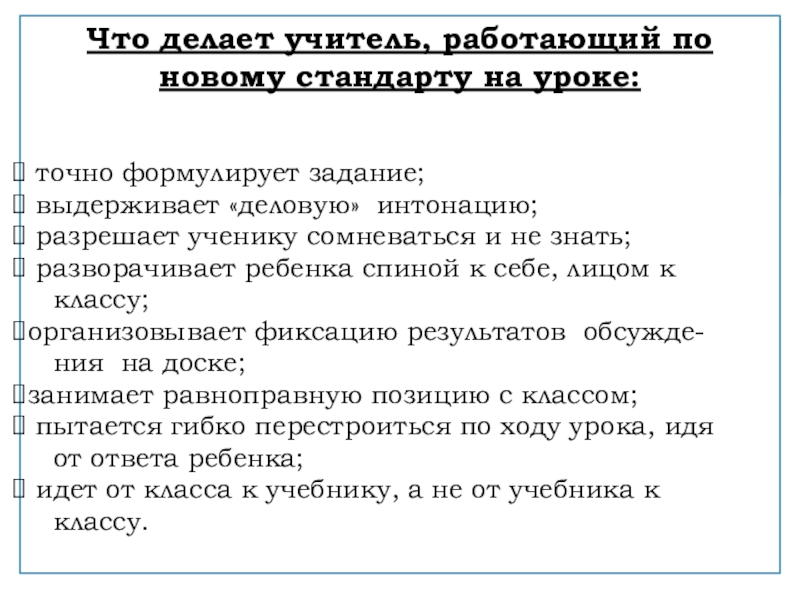 Что делает учитель, работающий по новому стандарту на уроке:

 точно формулирует задание;
 выдерживает «деловую» интонацию;
 разрешает ученику сомневаться и не знать;
 разворачивает ребенка спиной к себе, лицом к классу;
организовывает фиксацию результатов обсуждения на доске;
занимает равноправную позицию с классом;
 пытается гибко перестроиться по ходу урока, идя от ответа ребенка;
 идет от класса к учебнику, а не от учебника к классу.